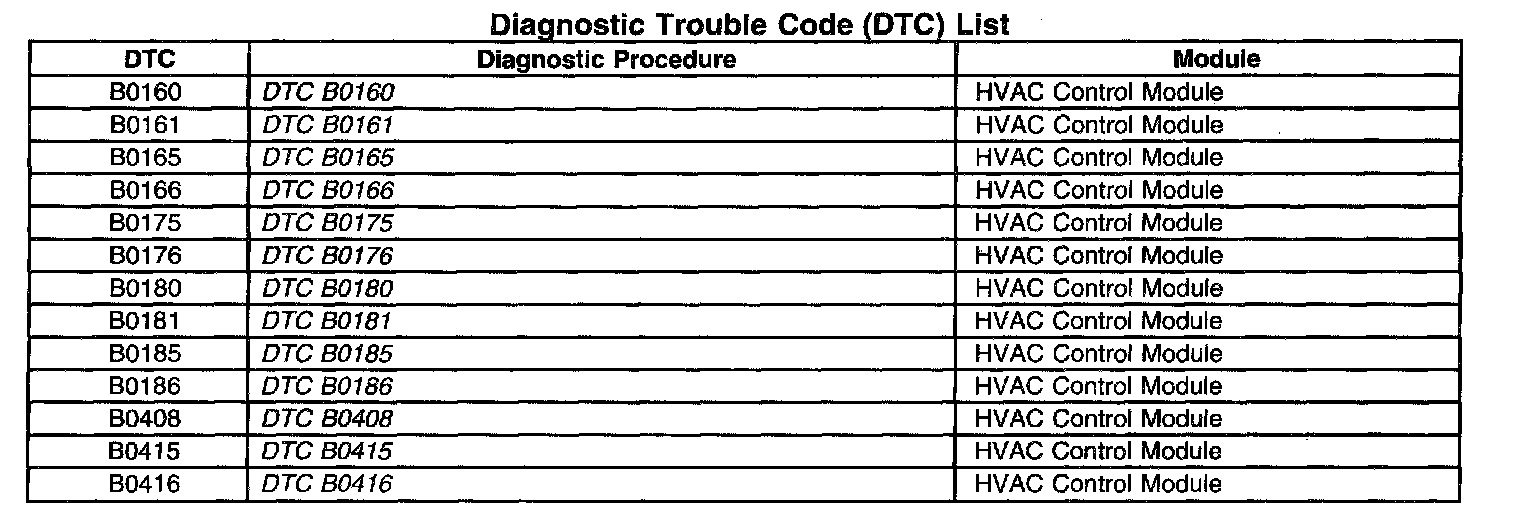 Diagnostic Trouble Code (DTC) List

| DTC | Diagnostic Procedure | Module |
|---|---|---|
| B0160 | DTC B0160 | HVAC Control Module |
| B0161 | DTC B0161 | HVAC Control Module |
| B0165 | DTC B0165 | HVAC Control Module |
| B0166 | DTC B0166 | HVAC Control Module |
| B0175 | DTC B0175 | HVAC Control Module |
| B0176 | DTC B0176 | HVAC Control Module |
| B0180 | DTC B0180 | HVAC Control Module |
| B0181 | DTC B0181 | HVAC Control Module |
| B0185 | DTC B0185 | HVAC Control Module |
| B0186 | DTC B0186 | HVAC Control Module |
| B0408 | DTC B0408 | HVAC Control Module |
| B0415 | DTC B0415 | HVAC Control Module |
| B0416 | DTC B0416 | HVAC Control Module |